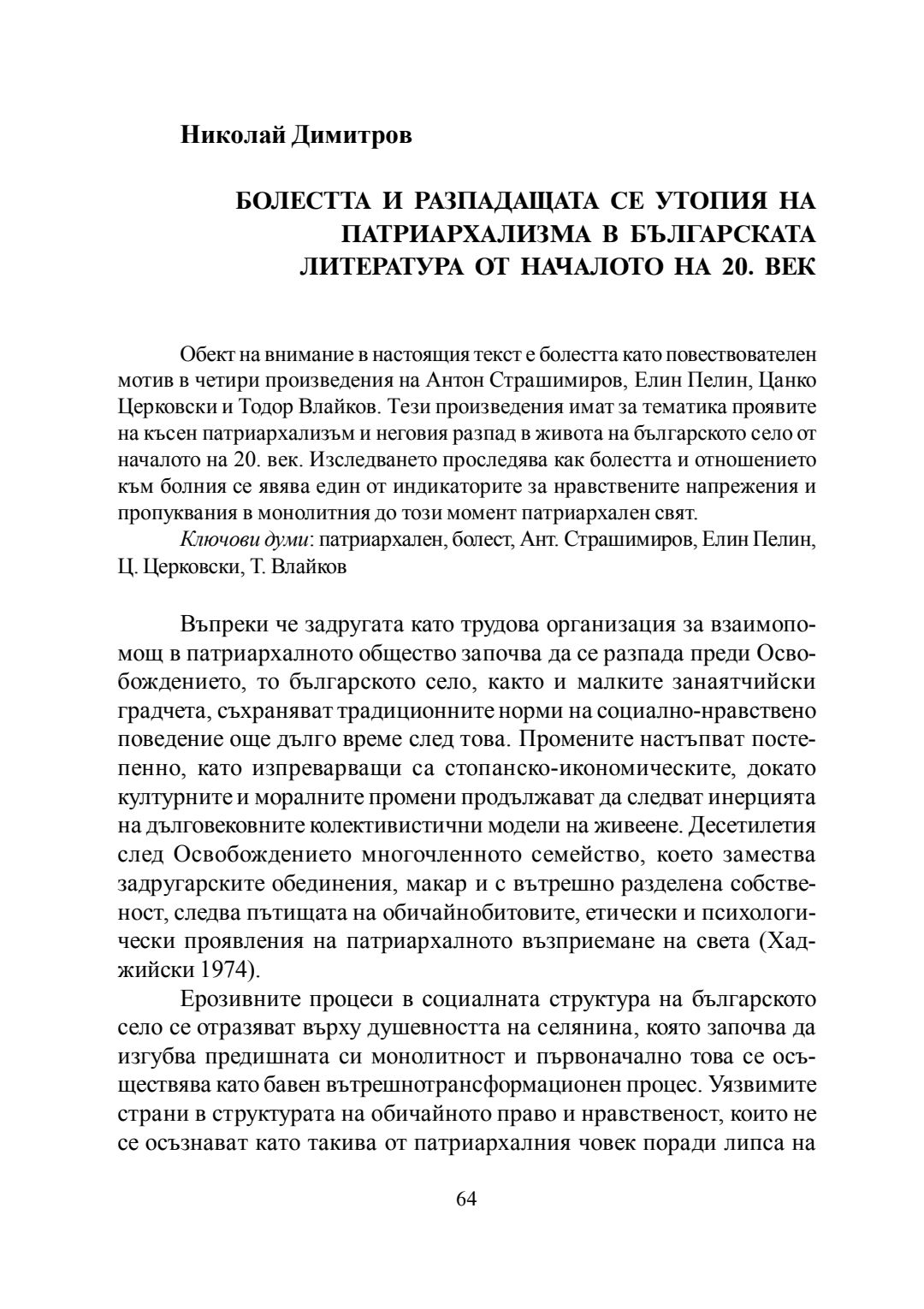 Николай Димитров

БОЛЕСТТА И РАЗПАДАЩАТА СЕ УТОПИЯ НА ПАТРИАРХАЛИЗМА В БЪЛГАРСКАТА ЛИТЕРАТУРА ОТ НАЧАЛОТО НА 20. ВЕК

Обект на внимание в настоящия текст е болестта като повествователен мотив в четири произведения на Антон Страшимиров, Елин Пелин, Цанко Церковски и Тодор Влайков. Тези произведения имат за тематика проявите на късен патриархализъм и неговия разпад в живота на българското село от началото на 20. век. Изследването проследява как болестта и отношението към болния се явява един от индикаторите за нравствените напрежения и пропуквания в монолитния до този момент патриархален свят.

Ключови думи: патриархален, болест, Ант. Страшимиров, Елин Пелин, Ц. Церковски, Т. Влайков

Въпреки че задругата като трудова организация за взаимопомощ в патриархалното общество започва да се разпада преди Освобождението, то българското село, както и малките занаятчийски градчета, съхраняват традиционните норми на социално-нравствено поведение още дълго време след това. Промените настъпват постепенно, като изпреварващи са стопанско-икономическите, докато културните и моралните промени продължават да следват инерцията на дълговековните колективистични модели на живеене. Десетилетия след Освобождението многочленното семейство, което замества задругарските обединения, макар и с вътрешно разделена собственост, следва пътищата на обичайнобитовите, етически и психологически проявления на патриархалното възприемане на света (Хаджийски 1974).

Ерозивните процеси в социалната структура на българското село се отразяват върху душевността на селянина, която започва да изгубва предишната си монолитност и първоначално това се осъществява като бавен вътрешнотрансформационен процес. Уязвимите страни в структурата на обичайното право и нравственост, които не се осъзнават като такива от патриархалния човек поради липса на

64